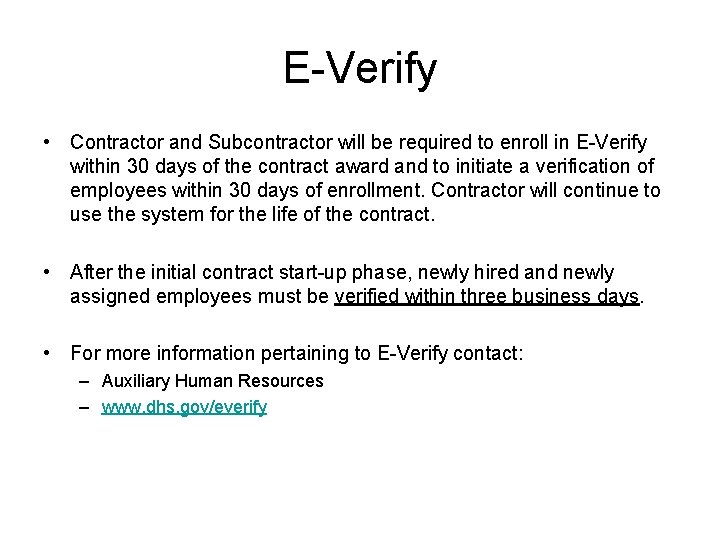 E-Verify

• Contractor and Subcontractor will be required to enroll in E-Verify within 30 days of the contract award and to initiate a verification of employees within 30 days of enrollment. Contractor will continue to use the system for the life of the contract.

• After the initial contract start-up phase, newly hired and newly assigned employees must be verified within three business days.

• For more information pertaining to E-Verify contact:
– Auxiliary Human Resources
– www.dhs.gov/everify